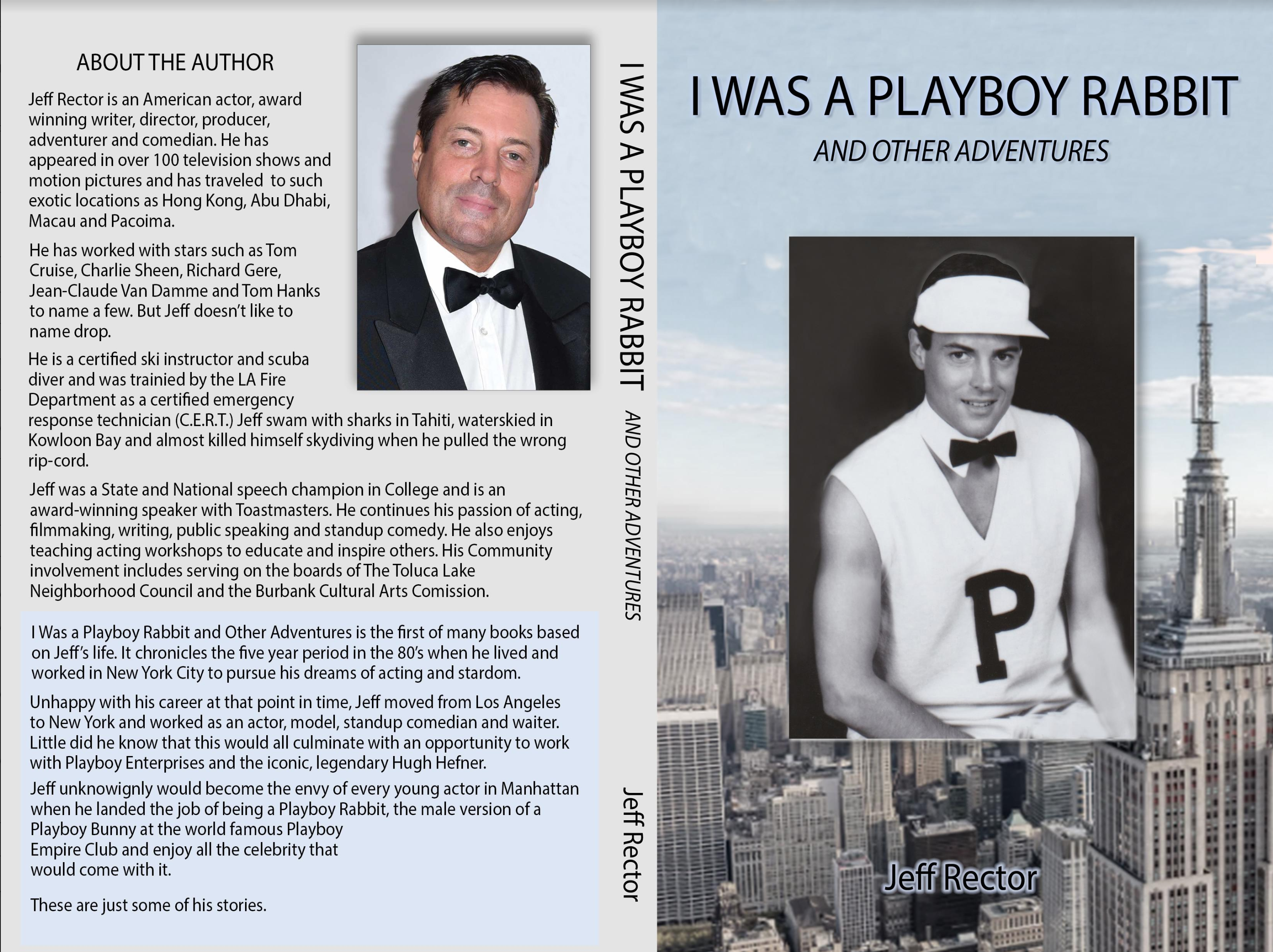 ABOUT THE AUTHOR

Jeff Rector is an American actor, award winning writer, director, producer, adventurer and comedian. He has appeared in over 100 television shows and motion pictures and has traveled to such exotic locations as Hong Kong, Abu Dhabi, Macau and Pacoima.

He has worked with stars such as Tom Cruise, Charlie Sheen, Richard Gere, Jean-Claude Van Damme and Tom Hanks to name a few. But Jeff doesn't like to name drop.

He is a certified ski instructor and scuba diver and was trainied by the LA Fire Department as a certified emergency response technician (C.E.R.T.) Jeff swam with sharks in Tahiti, waterskied in Kowloon Bay and almost killed himself skydiving when he pulled the wrong rip-cord.

Jeff was a State and National speech champion in College and is an award-winning speaker with Toastmasters. He continues his passion of acting, filmmaking, writing, public speaking and standup comedy. He also enjoys teaching acting workshops to educate and inspire others. His Community involvement includes serving on the boards of The Toluca Lake Neighborhood Council and the Burbank Cultural Arts Comission.

I Was a Playboy Rabbit and Other Adventures is the first of many books based on Jeff's life. It chronicles the five year period in the 80's when he lived and worked in New York City to pursue his dreams of acting and stardom.

Unhappy with his career at that point in time, Jeff moved from Los Angeles to New York and worked as an actor, model, standup comedian and waiter. Little did he know that this would all culminate with an opportunity to work with Playboy Enterprises and the iconic, legendary Hugh Hefner.

Jeff unknowignly would become the envy of every young actor in Manhattan when he landed the job of being a Playboy Rabbit, the male version of a Playboy Bunny at the world famous Playboy Empire Club and enjoy all the celebrity that would come with it.

These are just some of his stories.

I WAS A PLAYBOY RABBIT AND OTHER ADVENTURES Jeff Rector

I WAS A PLAYBOY RABBIT

AND OTHER ADVENTURES

P

Jeff Rector